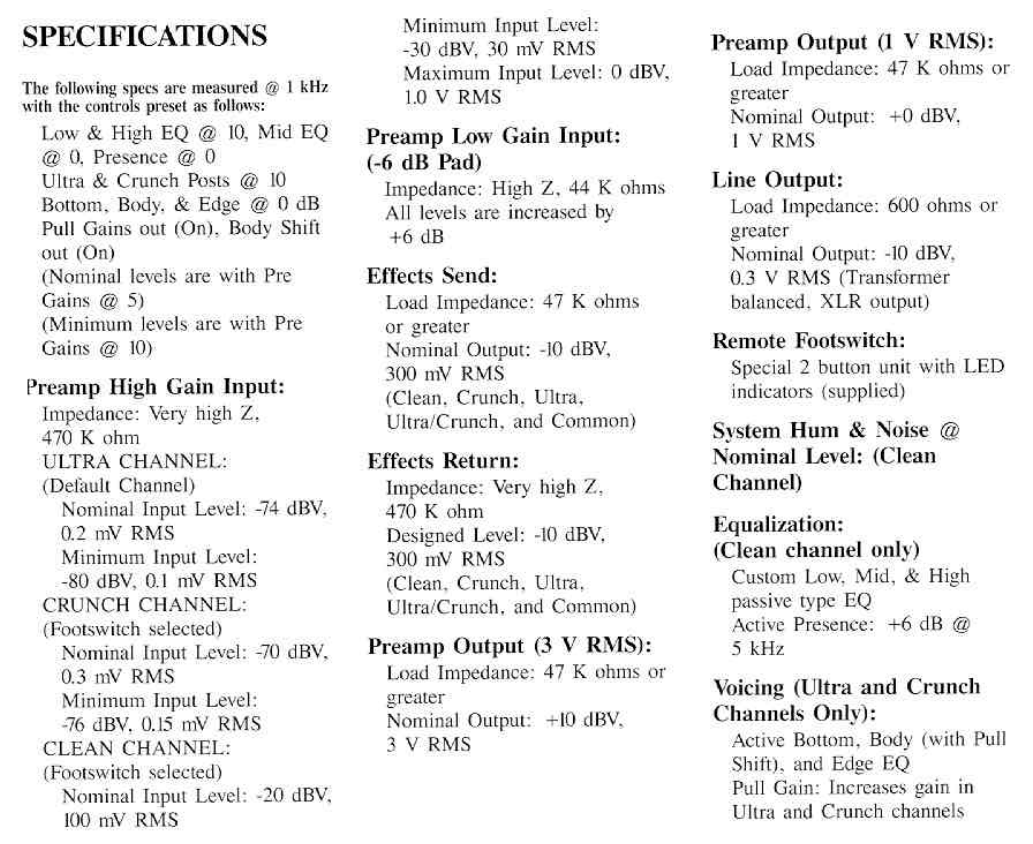 SPECIFICATIONS

The following specs are measured @ 1 kHz with the controls preset as follows:

Low & High EQ @ 10, Mid EQ @ 0, Presence @ 0
Ultra & Crunch Posts @ 10
Bottom, Body, & Edge @ 0 dB
Pull Gains out (On), Body Shift out (On)
(Nominal levels are with Pre Gains @ 5)
(Minimum levels are with Pre Gains @ 10)

Preamp High Gain Input:
Impedance: Very high Z, 470 K ohm
ULTRA CHANNEL:
(Default Channel)
Nominal Input Level: -74 dBV, 0.2 mV RMS
Minimum Input Level: -80 dBV, 0.1 mV RMS
CRUNCH CHANNEL:
(Footswitch selected)
Nominal Input Level: -70 dBV, 0.3 mV RMS
Minimum Input Level: -76 dBV, 0.15 mV RMS
CLEAN CHANNEL:
(Footswitch selected)
Nominal Input Level: -20 dBV, 100 mV RMS
Minimum Input Level: -30 dBV, 30 mV RMS
Maximum Input Level: 0 dBV, 1.0 V RMS

Preamp Low Gain Input: (-6 dB Pad)
Impedance: High Z, 44 K ohms
All levels are increased by +6 dB

Effects Send:
Load Impedance: 47 K ohms or greater
Nominal Output: -10 dBV, 300 mV RMS
(Clean, Crunch, Ultra, Ultra/Crunch, and Common)

Effects Return:
Impedance: Very high Z, 470 K ohm
Designed Level: -10 dBV, 300 mV RMS
(Clean, Crunch, Ultra, Ultra/Crunch, and Common)

Preamp Output (3 V RMS):
Load Impedance: 47 K ohms or greater
Nominal Output: +10 dBV, 3 V RMS

Preamp Output (1 V RMS):
Load Impedance: 47 K ohms or greater
Nominal Output: +0 dBV, 1 V RMS

Line Output:
Load Impedance: 600 ohms or greater
Nominal Output: -10 dBV, 0.3 V RMS (Transformer balanced, XLR output)

Remote Footswitch:
Special 2 button unit with LED indicators (supplied)

System Hum & Noise @ Nominal Level: (Clean Channel)

Equalization: (Clean channel only)
Custom Low, Mid, & High passive type EQ
Active Presence: +6 dB @ 5 kHz

Voicing (Ultra and Crunch Channels Only):
Active Bottom, Body (with Pull Shift), and Edge EQ
Pull Gain: Increases gain in Ultra and Crunch channels